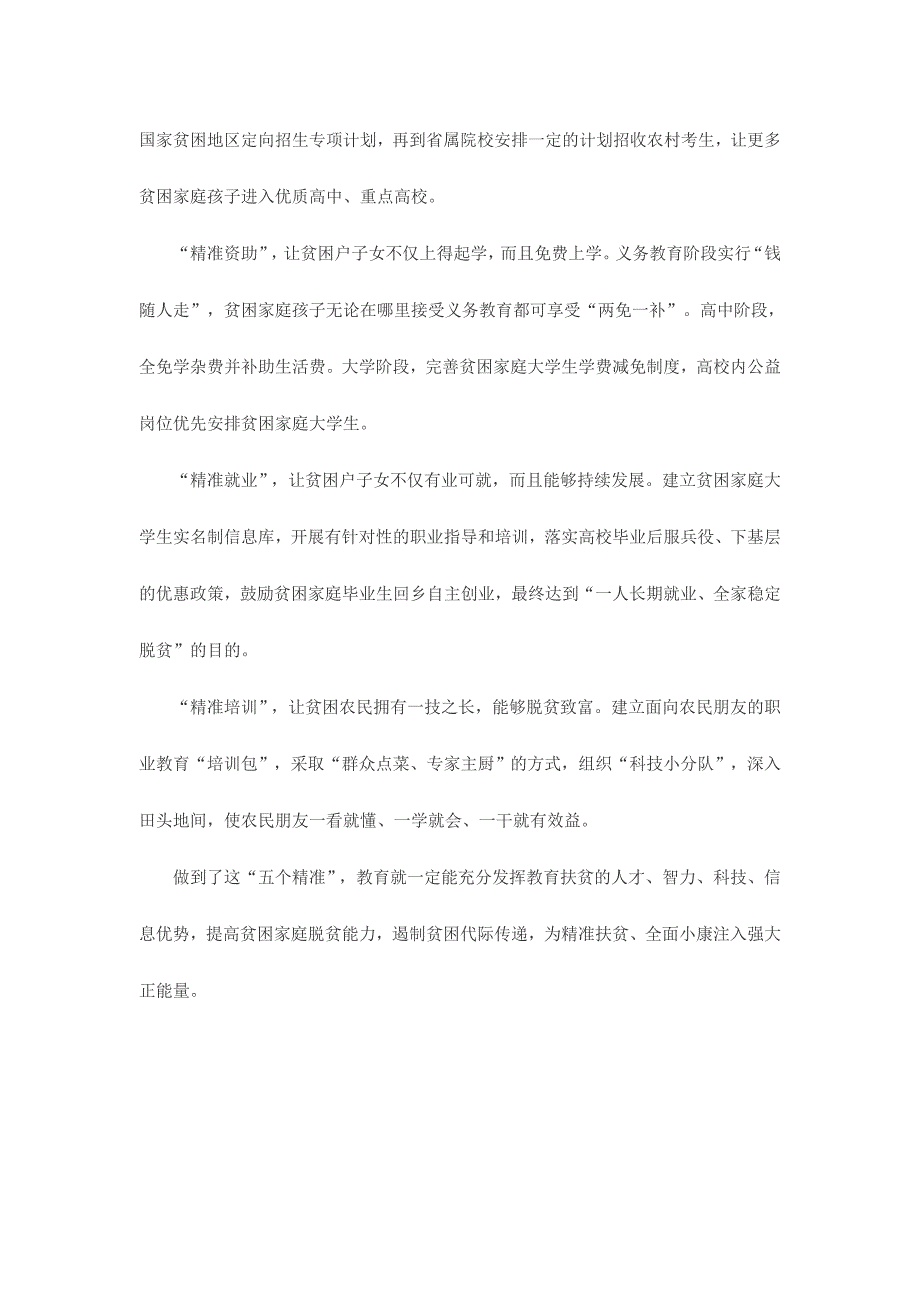 国家贫困地区定向招生专项计划，再到省属院校安排一定的计划招收农村考生，让更多贫困家庭孩子进入优质高中、重点高校。

“精准资助”，让贫困户子女不仅上得起学，而且免费上学。义务教育阶段实行“钱随人走”，贫困家庭孩子无论在哪里接受义务教育都可享受“两免一补”。高中阶段，全免学杂费并补助生活费。大学阶段，完善贫困家庭大学生学费减免制度，高校内公益岗位优先安排贫困家庭大学生。

“精准就业”，让贫困户子女不仅有业可就，而且能够持续发展。建立贫困家庭大学生实名制信息库，开展有针对性的职业指导和培训，落实高校毕业后服兵役、下基层的优惠政策，鼓励贫困家庭毕业生回乡自主创业，最终达到“一人长期就业、全家稳定脱贫”的目的。

“精准培训”，让贫困农民拥有一技之长，能够脱贫致富。建立面向农民朋友的职业教育“培训包”，采取“群众点菜、专家主厨”的方式，组织“科技小分队”，深入田头地间，使农民朋友一看就懂、一学就会、一干就有效益。

做到了这“五个精准”，教育就一定能充分发挥教育扶贫的人才、智力、科技、信息优势，提高贫困家庭脱贫能力，遏制贫困代际传递，为精准扶贫、全面小康注入强大正能量。